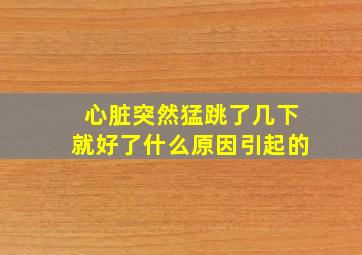 心脏突然猛跳了几下
就好了什么原因引起的